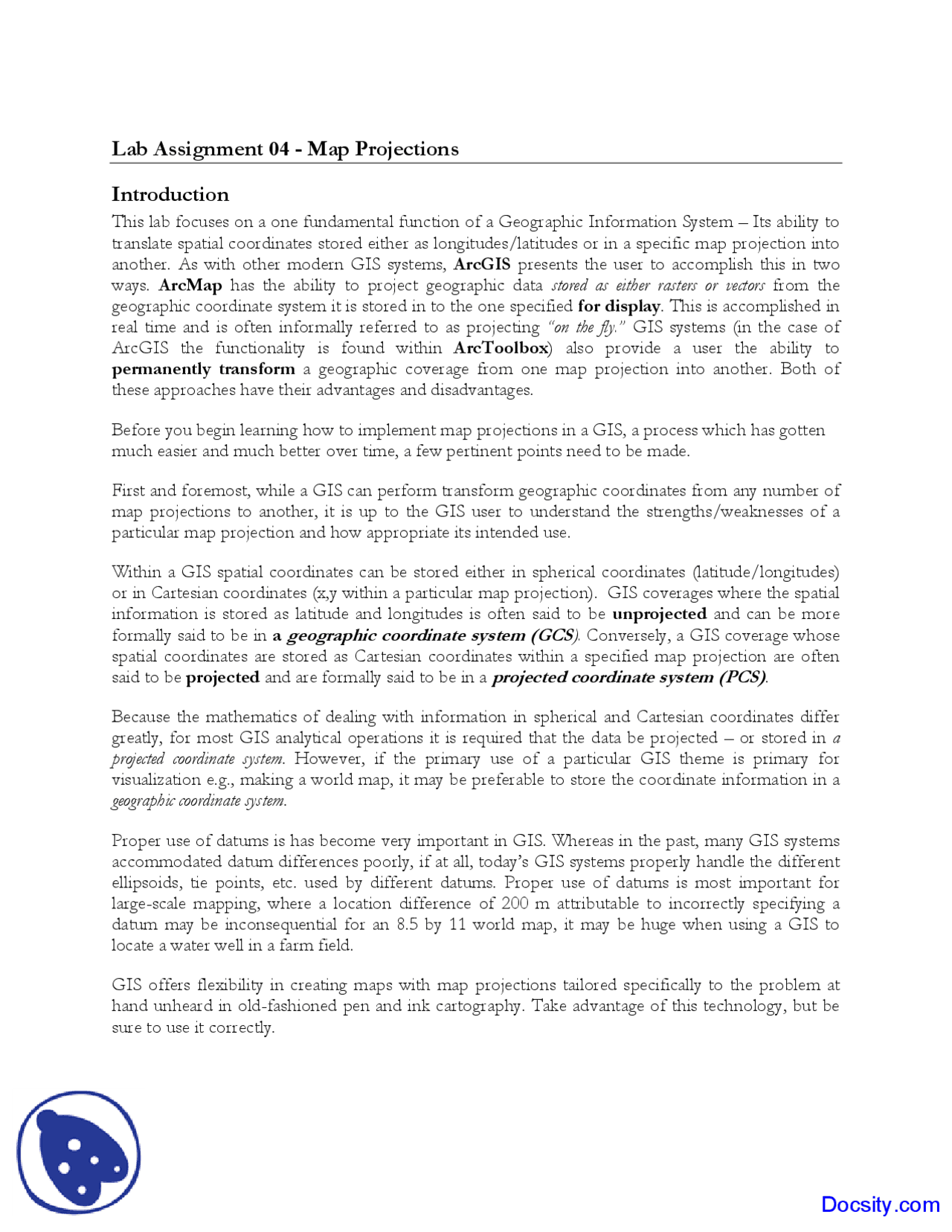 Lab Assignment 04 - Map Projections

Introduction

This lab focuses on a one fundamental function of a Geographic Information System – Its ability to translate spatial coordinates stored either as longitudes/latitudes or in a specific map projection into another. As with other modern GIS systems, ArcGIS presents the user to accomplish this in two ways. ArcMap has the ability to project geographic data stored as either rasters or vectors from the geographic coordinate system it is stored in to the one specified for display. This is accomplished in real time and is often informally referred to as projecting "on the fly." GIS systems (in the case of ArcGIS the functionality is found within ArcToolbox) also provide a user the ability to permanently transform a geographic coverage from one map projection into another. Both of these approaches have their advantages and disadvantages.

Before you begin learning how to implement map projections in a GIS, a process which has gotten much easier and much better over time, a few pertinent points need to be made.

First and foremost, while a GIS can perform transform geographic coordinates from any number of map projections to another, it is up to the GIS user to understand the strengths/weaknesses of a particular map projection and how appropriate its intended use.

Within a GIS spatial coordinates can be stored either in spherical coordinates (latitude/longitudes) or in Cartesian coordinates (x,y within a particular map projection). GIS coverages where the spatial information is stored as latitude and longitudes is often said to be unprojected and can be more formally said to be in a geographic coordinate system (GCS). Conversely, a GIS coverage whose spatial coordinates are stored as Cartesian coordinates within a specified map projection are often said to be projected and are formally said to be in a projected coordinate system (PCS).

Because the mathematics of dealing with information in spherical and Cartesian coordinates differ greatly, for most GIS analytical operations it is required that the data be projected – or stored in a projected coordinate system. However, if the primary use of a particular GIS theme is primary for visualization e.g., making a world map, it may be preferable to store the coordinate information in a geographic coordinate system.

Proper use of datums is has become very important in GIS. Whereas in the past, many GIS systems accommodated datum differences poorly, if at all, today's GIS systems properly handle the different ellipsoids, tie points, etc. used by different datums. Proper use of datums is most important for large-scale mapping, where a location difference of 200 m attributable to incorrectly specifying a datum may be inconsequential for an 8.5 by 11 world map, it may be huge when using a GIS to locate a water well in a farm field.

GIS offers flexibility in creating maps with map projections tailored specifically to the problem at hand unheard in old-fashioned pen and ink cartography. Take advantage of this technology, but be sure to use it correctly.

Docsity.com